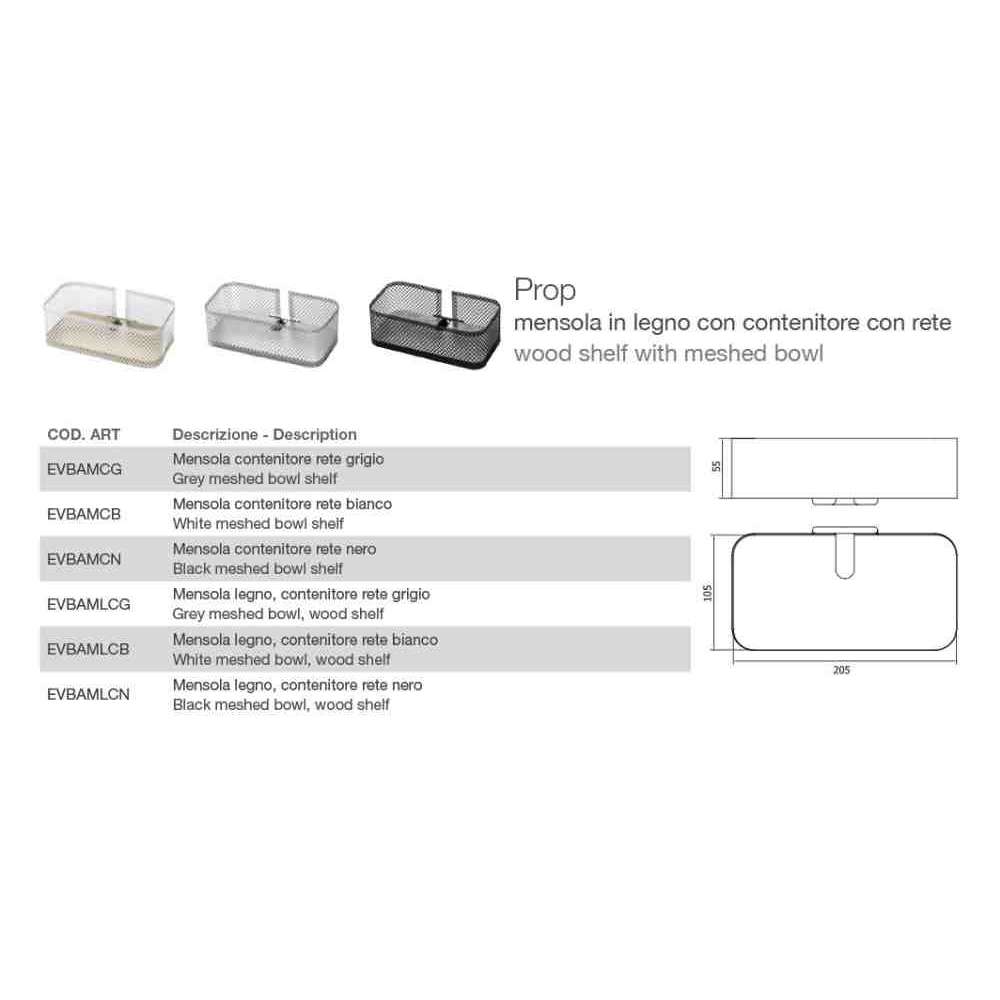 Prop
mensola in legno con contenitore con rete
wood shelf with meshed bowl

| COD. ART | Descrizione - Description |
|---|---|
| EVBAMCG | Mensola contenitore rete grigio Grey meshed bowl shelf |
| EVBAMCB | Mensola contenitore rete bianco White meshed bowl shelf |
| EVBAMCN | Mensola contenitore rete nero Black meshed bowl shelf |
| EVBAMLCG | Mensola legno, contenitore rete grigio Grey meshed bowl, wood shelf |
| EVBAMLCB | Mensola legno, contenitore rete bianco White meshed bowl, wood shelf |
| EVBAMLCN | Mensola legno, contenitore rete nero Black meshed bowl, wood shelf |

55
105
205